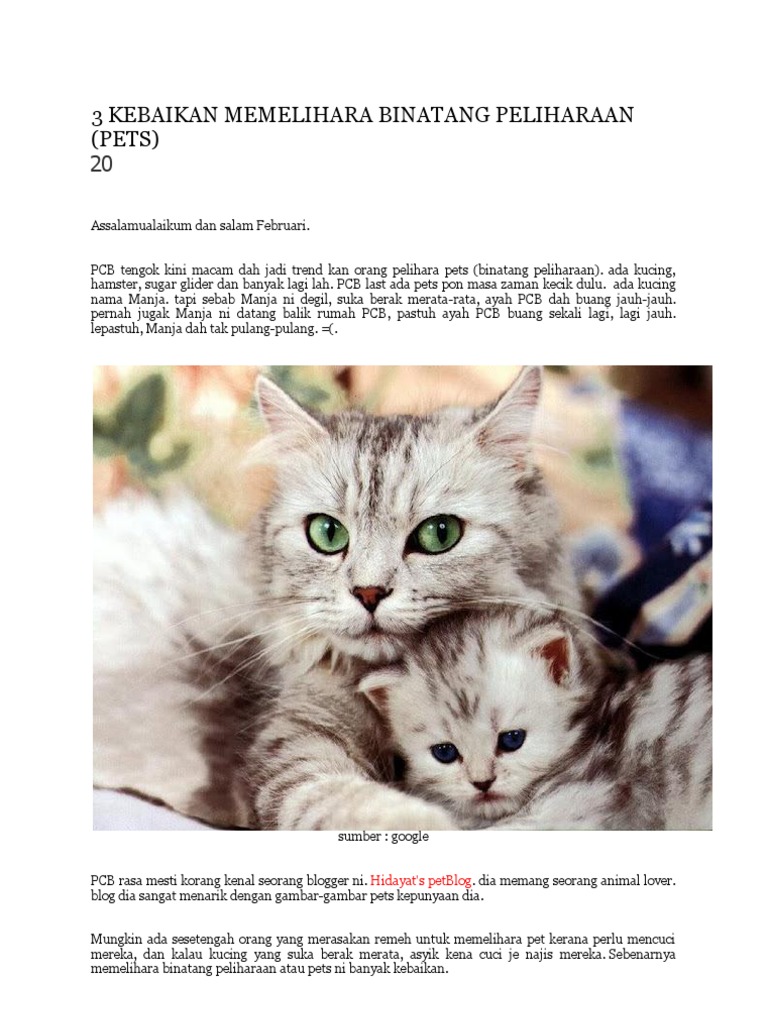 3 KEBAIKAN MEMELIHARA BINATANG PELIHARAAN (PETS)
20

Assalamualaikum dan salam Februari.

PCB tengok kini macam dah jadi trend kan orang pelihara pets (binatang peliharaan). ada kucing, hamster, sugar glider dan banyak lagi lah. PCB last ada pets pon masa zaman kecik dulu. ada kucing nama Manja. tapi sebab Manja ni degil, suka berak merata-rata, ayah PCB dah buang jauh-jauh. pernah jugak Manja ni datang balik rumah PCB, pastuh ayah PCB buang sekali lagi, lagi jauh. lepastuh, Manja dah tak pulang-pulang. =(.

sumber : google

PCB rasa mesti korang kenal seorang blogger ni. Hidayat's petBlog. dia memang seorang animal lover. blog dia sangat menarik dengan gambar-gambar pets kepunyaan dia.

Mungkin ada sesetengah orang yang merasakan remeh untuk memelihara pet kerana perlu mencuci mereka, dan kalau kucing yang suka berak merata, asyik kena cuci je najis mereka. Sebenarnya memelihara binatang peliharaan atau pets ni banyak kebaikan.